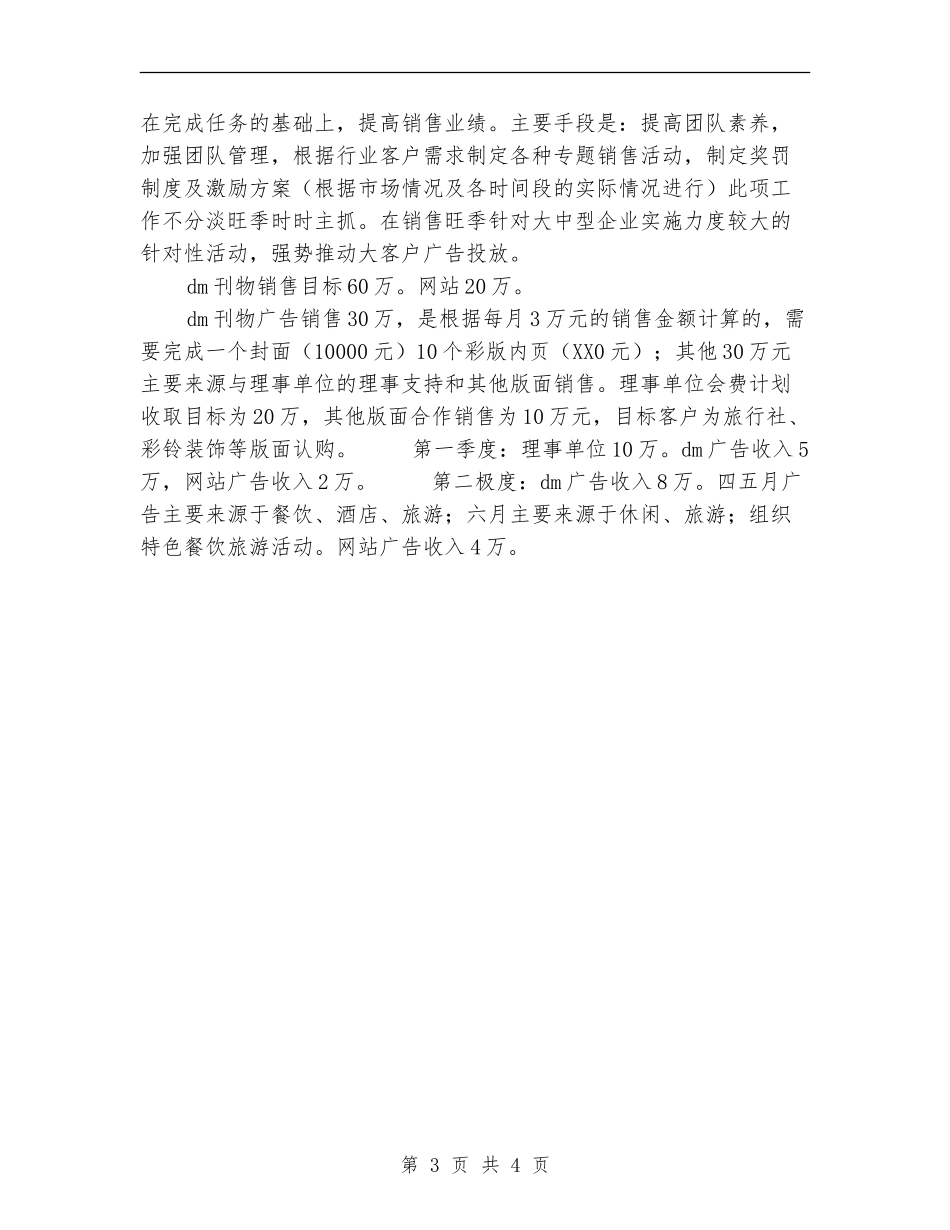 在完成任务的基础上，提高销售业绩。主要手段是：提高团队素养，加强团队管理，根据行业客户需求制定各种专题销售活动，制定奖罚制度及激励方案（根据市场情况及各时间段的实际情况进行）此项工作不分淡旺季时时主抓。在销售旺季针对大中型企业实施力度较大的针对性活动，强势推动大客户广告投放。

dm刊物销售目标60万。网站20万。

dm刊物广告销售30万，是根据每月3万元的销售金额计算的，需要完成一个封面（10000元）10个彩版内页（XX0元）；其他30万元主要来源与理事单位的理事支持和其他版面销售。理事单位会费计划收取目标为20万，其他版面合作销售为10万元，目标客户为旅行社、彩铃装饰等版面认购。 第一季度：理事单位10万。dm广告收入5万，网站广告收入2万。 第二极度：dm广告收入8万。四五月广告主要来源于餐饮、酒店、旅游；六月主要来源于休闲、旅游；组织特色餐饮旅游活动。网站广告收入4万。

第 3 页 共 4 页